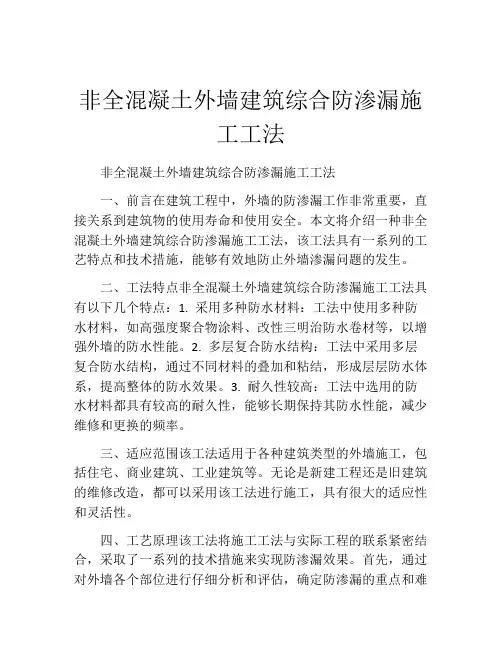 非全混凝土外墙建筑综合防渗漏施工工法

非全混凝土外墙建筑综合防渗漏施工工法

一、前言在建筑工程中，外墙的防渗漏工作非常重要，直接关系到建筑物的使用寿命和使用安全。本文将介绍一种非全混凝土外墙建筑综合防渗漏施工工法，该工法具有一系列的工艺特点和技术措施，能够有效地防止外墙渗漏问题的发生。

二、工法特点非全混凝土外墙建筑综合防渗漏施工工法具有以下几个特点：1. 采用多种防水材料：工法中使用多种防水材料，如高强度聚合物涂料、改性三明治防水卷材等，以增强外墙的防水性能。2. 多层复合防水结构：工法中采用多层复合防水结构，通过不同材料的叠加和粘结，形成层层防水体系，提高整体的防水效果。3. 耐久性较高：工法中选用的防水材料都具有较高的耐久性，能够长期保持其防水性能，减少维修和更换的频率。

三、适应范围该工法适用于各种建筑类型的外墙施工，包括住宅、商业建筑、工业建筑等。无论是新建工程还是旧建筑的维修改造，都可以采用该工法进行施工，具有很大的适应性和灵活性。

四、工艺原理该工法将施工工法与实际工程的联系紧密结合，采取了一系列的技术措施来实现防渗漏效果。首先，通过对外墙各个部位进行仔细分析和评估，确定防渗漏的重点和难